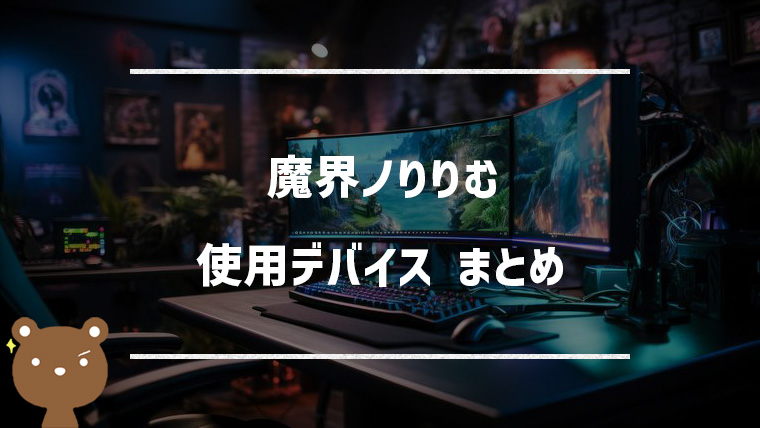 魔界ノりりむ

使用デバイス　まとめ